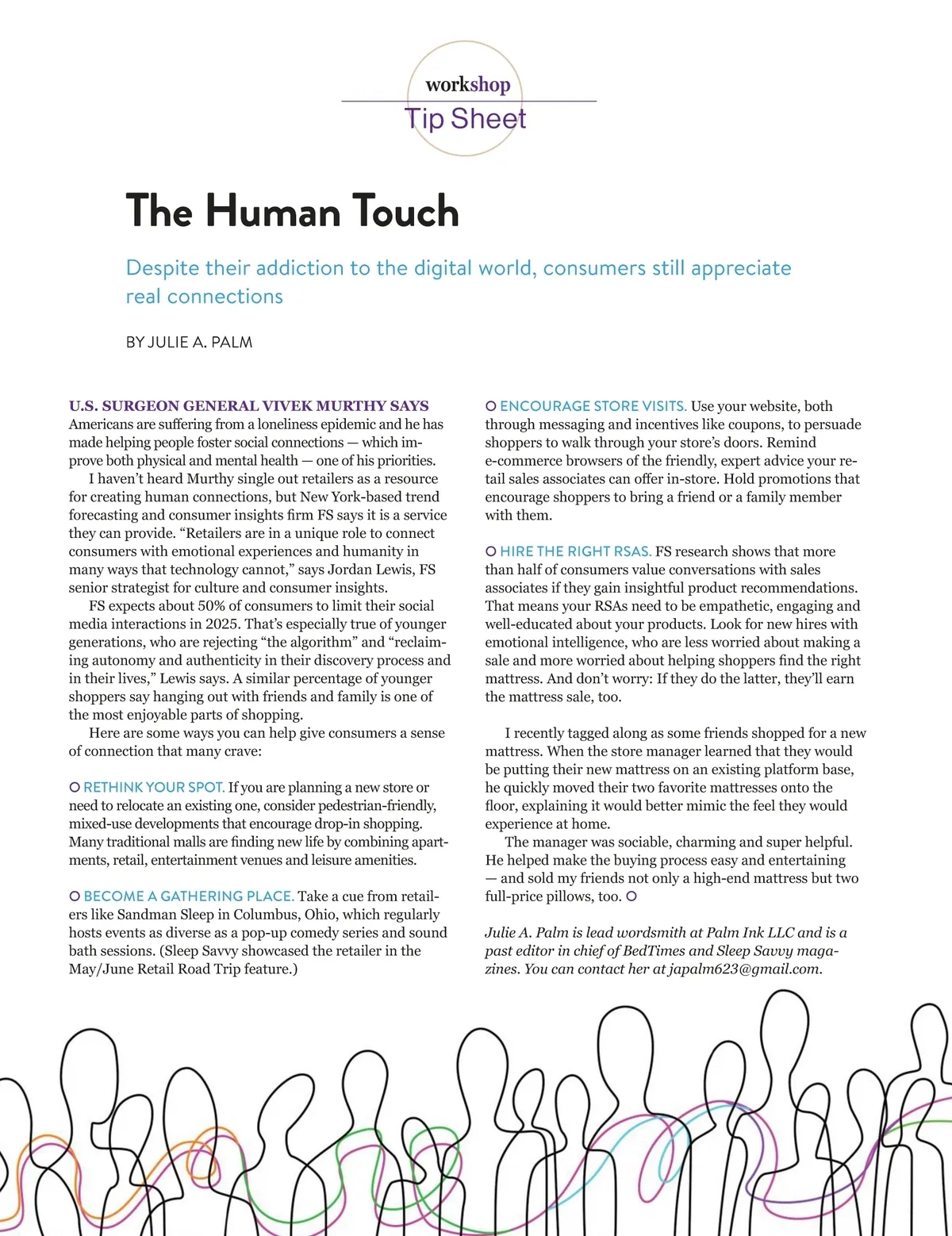 workshop
Tip Sheet

The Human Touch

Despite their addiction to the digital world, consumers still appreciate real connections

BY JULIE A. PALM

U.S. SURGEON GENERAL VIVEK MURTHY SAYS Americans are suffering from a loneliness epidemic and he has made helping people foster social connections — which improve both physical and mental health — one of his priorities.

I haven't heard Murthy single out retailers as a resource for creating human connections, but New York-based trend forecasting and consumer insights firm FS says it is a service they can provide. "Retailers are in a unique role to connect consumers with emotional experiences and humanity in many ways that technology cannot," says Jordan Lewis, FS senior strategist for culture and consumer insights.

FS expects about 50% of consumers to limit their social media interactions in 2025. That's especially true of younger generations, who are rejecting "the algorithm" and "reclaiming autonomy and authenticity in their discovery process and in their lives," Lewis says. A similar percentage of younger shoppers say hanging out with friends and family is one of the most enjoyable parts of shopping.

Here are some ways you can help give consumers a sense of connection that many crave:

RETHINK YOUR SPOT. If you are planning a new store or need to relocate an existing one, consider pedestrian-friendly, mixed-use developments that encourage drop-in shopping. Many traditional malls are finding new life by combining apartments, retail, entertainment venues and leisure amenities.

BECOME A GATHERING PLACE. Take a cue from retailers like Sandman Sleep in Columbus, Ohio, which regularly hosts events as diverse as a pop-up comedy series and sound bath sessions. (Sleep Savvy showcased the retailer in the May/June Retail Road Trip feature.)

ENCOURAGE STORE VISITS. Use your website, both through messaging and incentives like coupons, to persuade shoppers to walk through your store's doors. Remind e-commerce browsers of the friendly, expert advice your retail sales associates can offer in-store. Hold promotions that encourage shoppers to bring a friend or a family member with them.

HIRE THE RIGHT RSAS. FS research shows that more than half of consumers value conversations with sales associates if they gain insightful product recommendations. That means your RSAs need to be empathetic, engaging and well-educated about your products. Look for new hires with emotional intelligence, who are less worried about making a sale and more worried about helping shoppers find the right mattress. And don't worry: If they do the latter, they'll earn the mattress sale, too.

I recently tagged along as some friends shopped for a new mattress. When the store manager learned that they would be putting their new mattress on an existing platform base, he quickly moved their two favorite mattresses onto the floor, explaining it would better mimic the feel they would experience at home.

The manager was sociable, charming and super helpful. He helped make the buying process easy and entertaining — and sold my friends not only a high-end mattress but two full-price pillows, too.

Julie A. Palm is lead wordsmith at Palm Ink LLC and is a past editor in chief of BedTimes and Sleep Savvy magazines. You can contact her at japalm623@gmail.com.